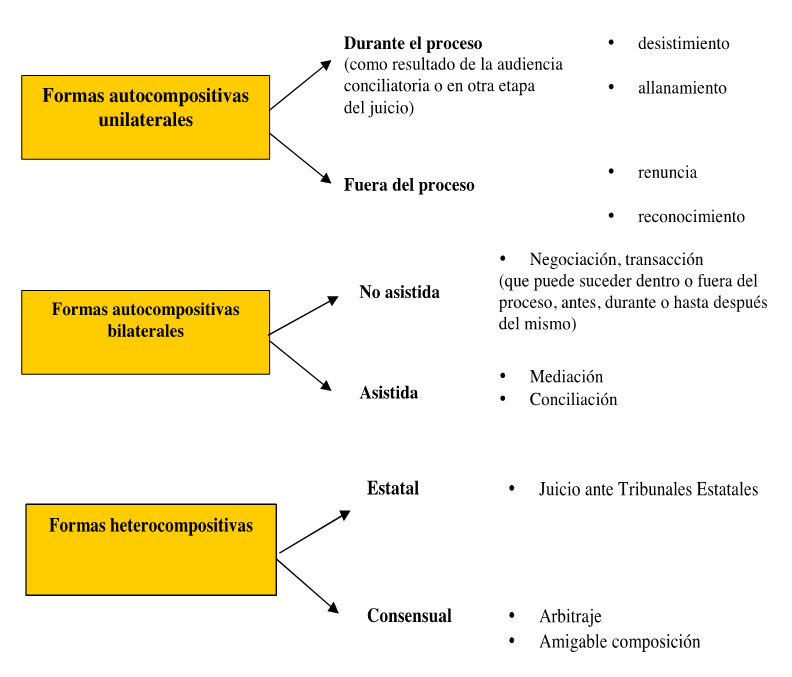 Formas autocompositivas unilaterales

Durante el proceso
(como resultado de la audiencia conciliatoria o en otra etapa del juicio)

• desistimiento
• allanamiento

Fuera del proceso

• renuncia
• reconocimiento

Formas autocompositivas bilaterales

No asistida

• Negociación, transacción
(que puede suceder dentro o fuera del proceso, antes, durante o hasta después del mismo)

Asistida

• Mediación
• Conciliación

Formas heterocompositivas

Estatal

• Juicio ante Tribunales Estatales

Consensual

• Arbitraje
• Amigable composición